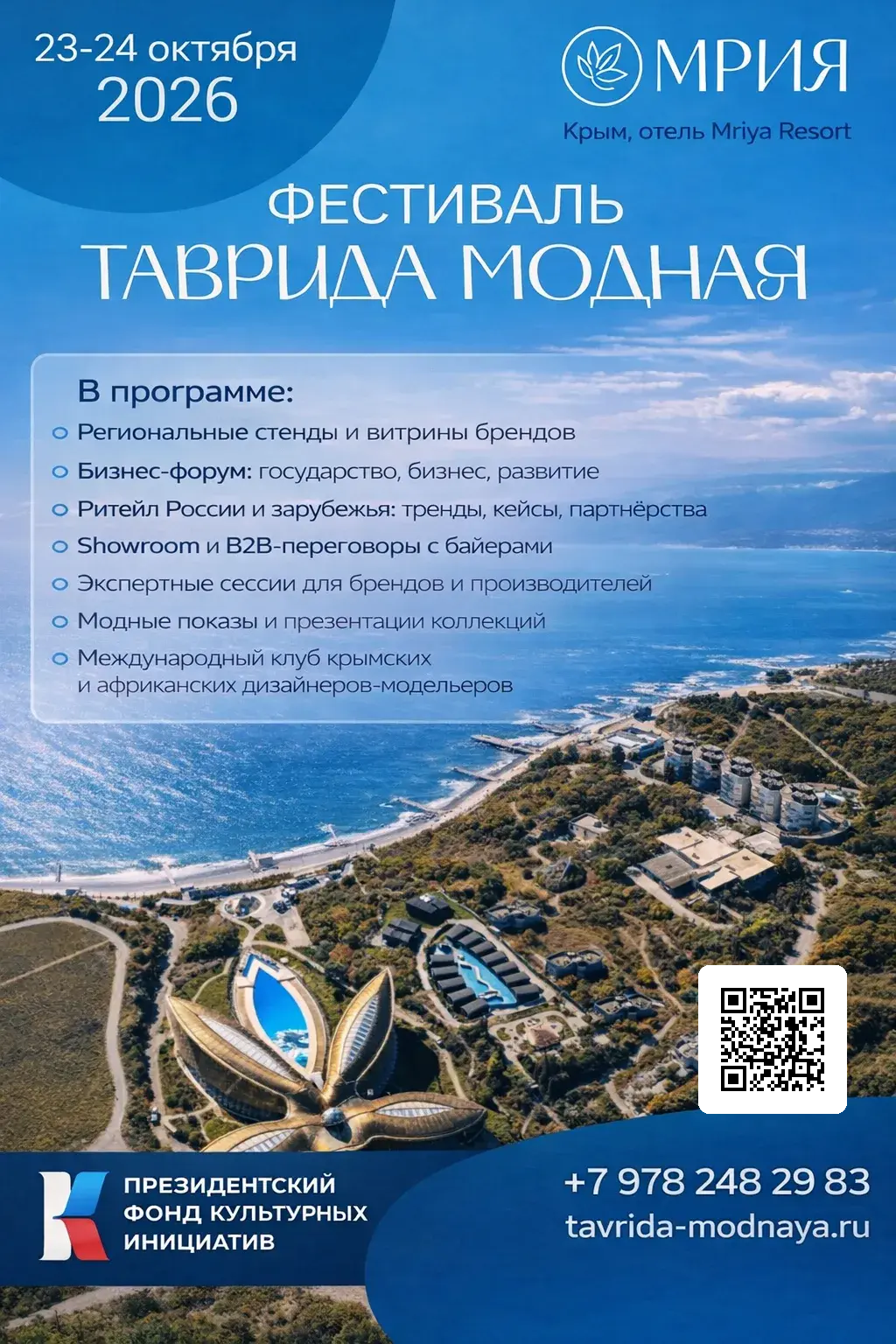 23-24 октября
2026

МРИЯ
Крым, отель Mriya Resort

ФЕСТИВАЛЬ
ТАВРИДА МОДНАЯ

В программе:
Региональные стенды и витрины брендов
Бизнес-форум: государство, бизнес, развитие
Ритейл России и зарубежья: тренды, кейсы, партнёрства
Showroom и B2B-переговоры с байерами
Экспертные сессии для брендов и производителей
Модные показы и презентации коллекций
Международный клуб крымских и африканских дизайнеров-модельеров

ПРЕЗИДЕНТСКИЙ
ФОНД КУЛЬТУРНЫХ
ИНИЦИАТИВ

+7 978 248 29 83
tavrida-modnaya.ru